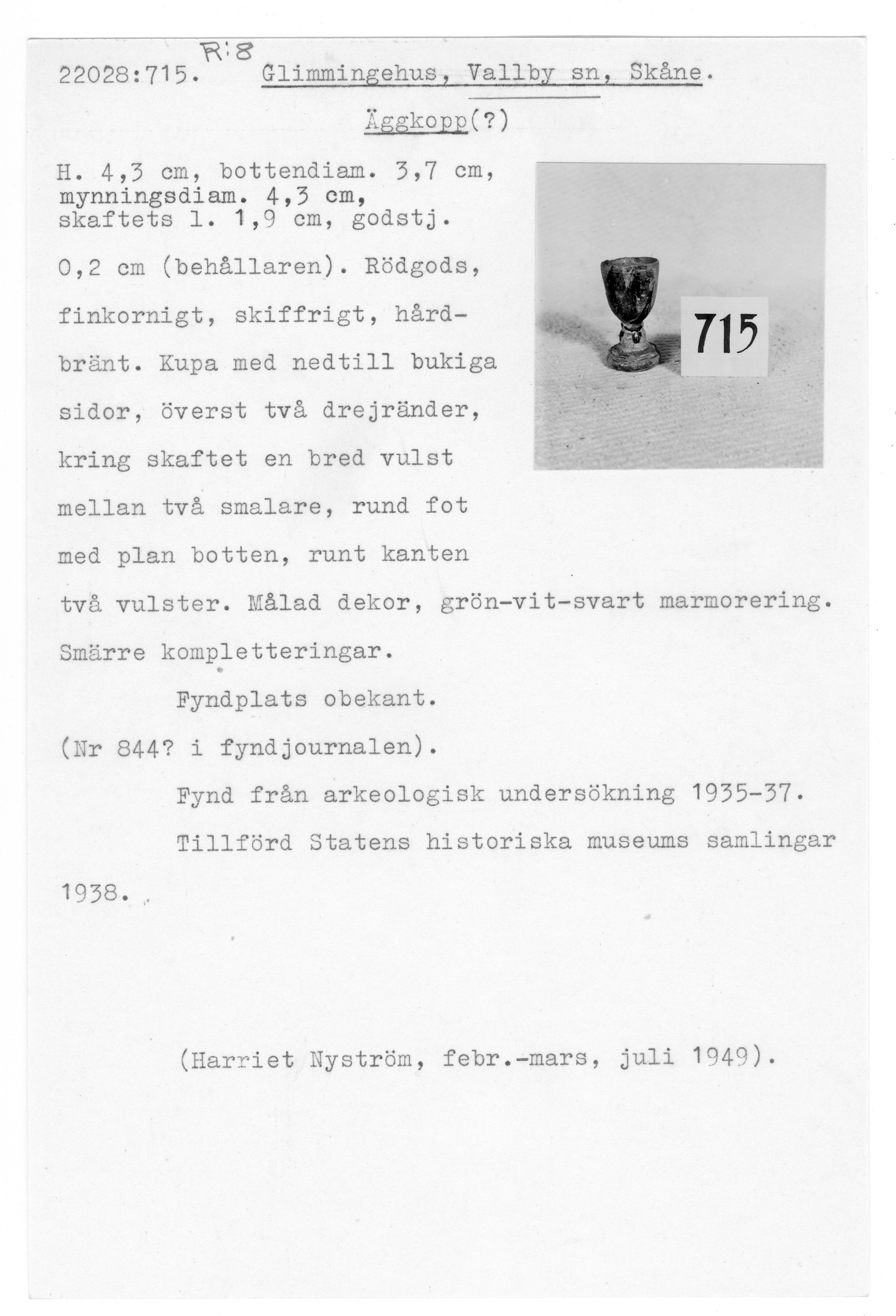 R:8

22028:715. Glimmingehus, Vallby sn, Skåne.

Äggkopp(?)

H. 4,3 cm, bottendiam. 3,7 cm, mynningsdiam. 4,3 cm, skaftets l. 1,9 cm, godstj. 0,2 cm (behållaren). Rödgods, finkornigt, skiffrigt, hårdbränt. Kupa med nedtill bukiga sidor, överst två drejränder, kring skaftet en bred vulst mellan två smalare, rund fot med plan botten, runt kanten två vulster. Målad dekor, grön-vit-svart marmorering. Smärre kompletteringar.

715

Fyndplats obekant.

(Nr 844? i fyndjournalen).

Fynd från arkeologisk undersökning 1935-37.

Tillförd Statens historiska museums samlingar 1938.

(Harriet Nyström, febr.-mars, juli 1949).